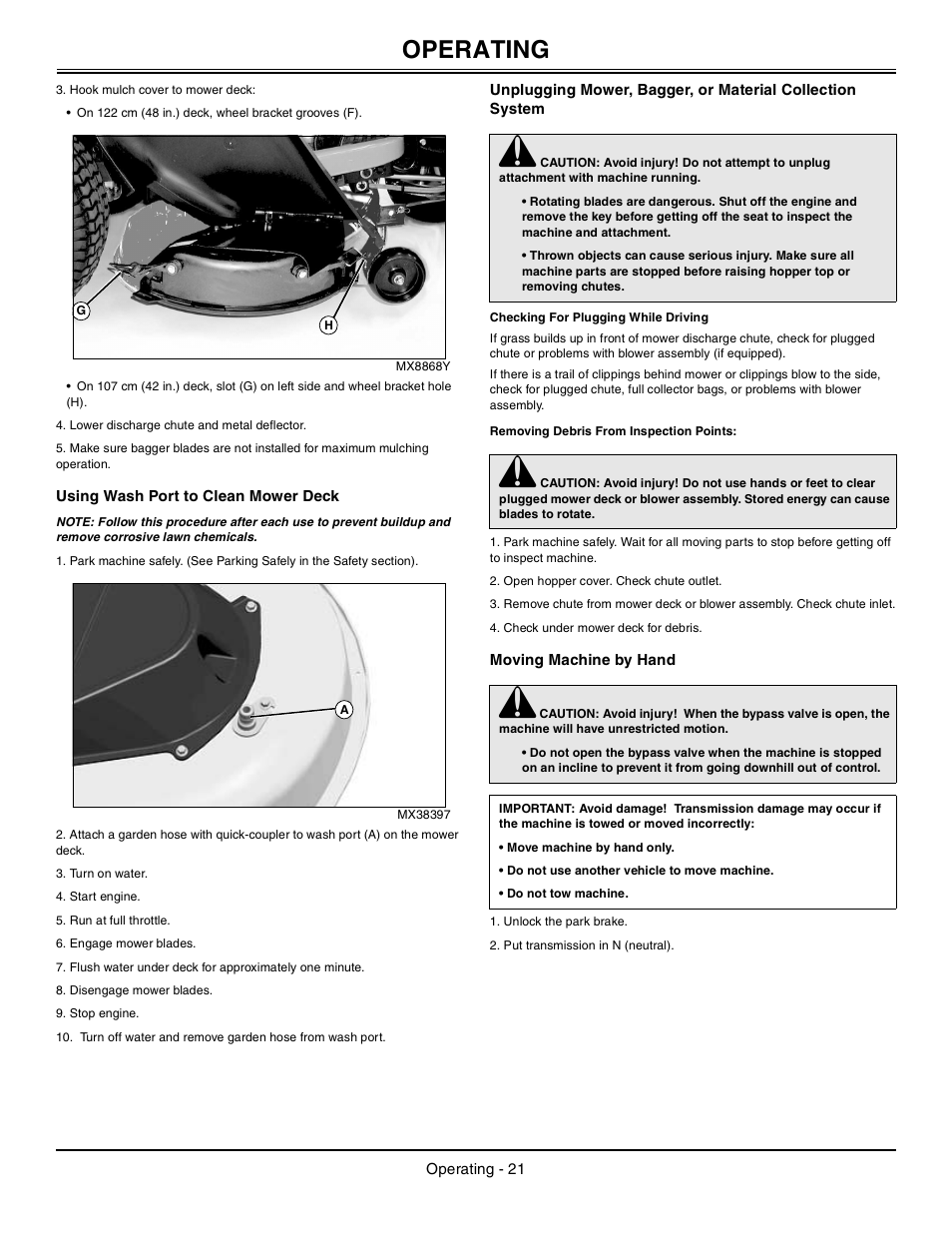 OPERATING

3. Hook mulch cover to mower deck:

• On 122 cm (48 in.) deck, wheel bracket grooves (F).

G

H

MX8868Y

• On 107 cm (42 in.) deck, slot (G) on left side and wheel bracket hole (H).

4. Lower discharge chute and metal deflector.

5. Make sure bagger blades are not installed for maximum mulching operation.

Using Wash Port to Clean Mower Deck

NOTE: Follow this procedure after each use to prevent buildup and remove corrosive lawn chemicals.

1. Park machine safely. (See Parking Safely in the Safety section).

A

MX38397

2. Attach a garden hose with quick-coupler to wash port (A) on the mower deck.

3. Turn on water.

4. Start engine.

5. Run at full throttle.

6. Engage mower blades.

7. Flush water under deck for approximately one minute.

8. Disengage mower blades.

9. Stop engine.

10. Turn off water and remove garden hose from wash port.

Unplugging Mower, Bagger, or Material Collection System

CAUTION: Avoid injury! Do not attempt to unplug attachment with machine running.

• Rotating blades are dangerous. Shut off the engine and remove the key before getting off the seat to inspect the machine and attachment.

• Thrown objects can cause serious injury. Make sure all machine parts are stopped before raising hopper top or removing chutes.

Checking For Plugging While Driving

If grass builds up in front of mower discharge chute, check for plugged chute or problems with blower assembly (if equipped).

If there is a trail of clippings behind mower or clippings blow to the side, check for plugged chute, full collector bags, or problems with blower assembly.

Removing Debris From Inspection Points:

CAUTION: Avoid injury! Do not use hands or feet to clear plugged mower deck or blower assembly. Stored energy can cause blades to rotate.

1. Park machine safely. Wait for all moving parts to stop before getting off to inspect machine.

2. Open hopper cover. Check chute outlet.

3. Remove chute from mower deck or blower assembly. Check chute inlet.

4. Check under mower deck for debris.

Moving Machine by Hand

CAUTION: Avoid injury! When the bypass valve is open, the machine will have unrestricted motion.

• Do not open the bypass valve when the machine is stopped on an incline to prevent it from going downhill out of control.

IMPORTANT: Avoid damage! Transmission damage may occur if the machine is towed or moved incorrectly:

• Move machine by hand only.

• Do not use another vehicle to move machine.

• Do not tow machine.

1. Unlock the park brake.

2. Put transmission in N (neutral).

Operating - 21